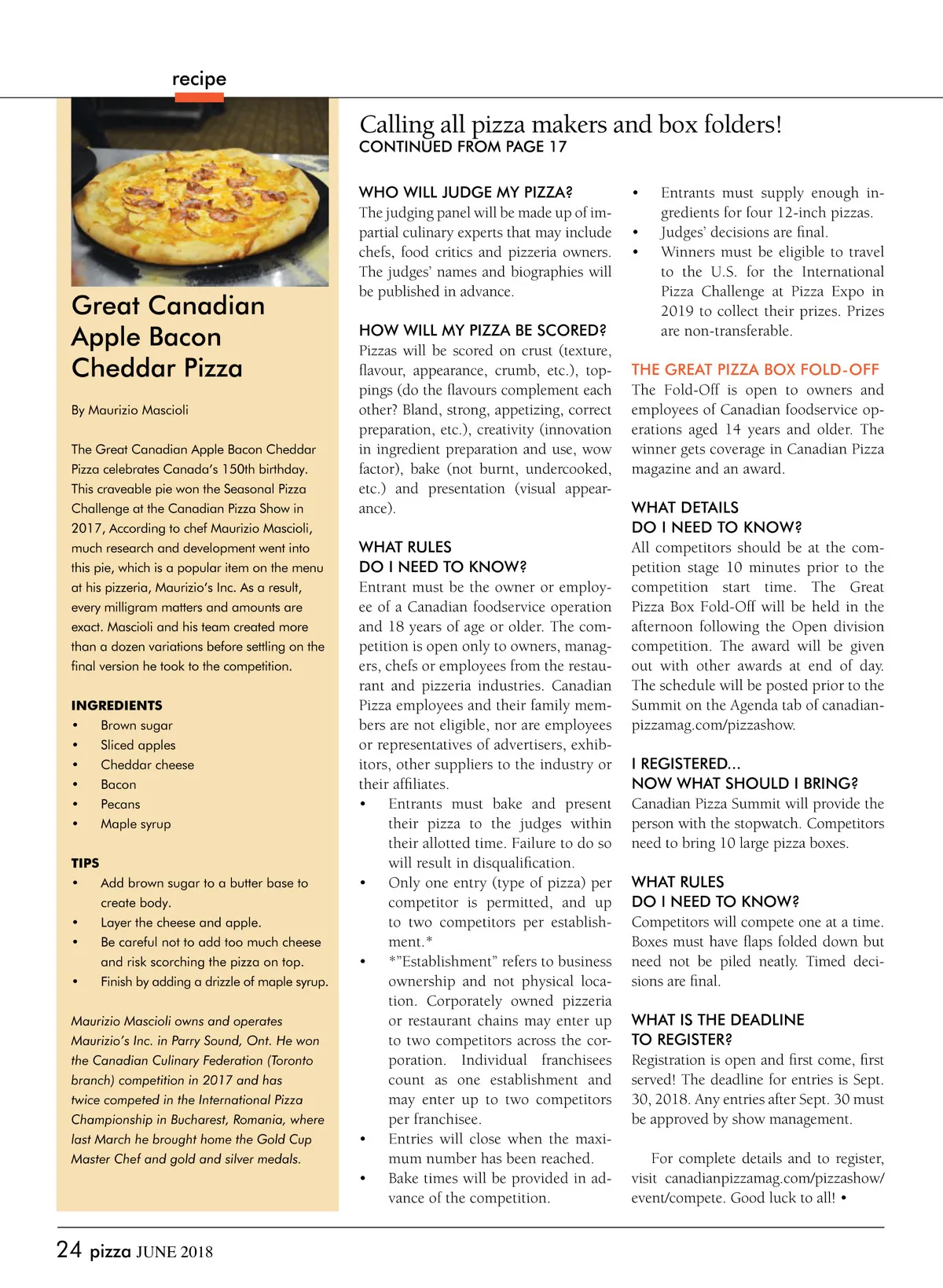 recipe

Great Canadian Apple Bacon Cheddar Pizza

By Maurizio Mascioli

The Great Canadian Apple Bacon Cheddar Pizza celebrates Canada's 150th birthday. This craveable pie won the Seasonal Pizza Challenge at the Canadian Pizza Show in 2017, According to chef Maurizio Mascioli, much research and development went into this pie, which is a popular item on the menu at his pizzeria, Maurizio's Inc. As a result, every milligram matters and amounts are exact. Mascioli and his team created more than a dozen variations before settling on the final version he took to the competition.

INGREDIENTS
• Brown sugar
• Sliced apples
• Cheddar cheese
• Bacon
• Pecans
• Maple syrup

TIPS
• Add brown sugar to a butter base to create body.
• Layer the cheese and apple.
• Be careful not to add too much cheese and risk scorching the pizza on top.
• Finish by adding a drizzle of maple syrup.

Maurizio Mascioli owns and operates Maurizio's Inc. in Parry Sound, Ont. He won the Canadian Culinary Federation (Toronto branch) competition in 2017 and has twice competed in the International Pizza Championship in Bucharest, Romania, where last March he brought home the Gold Cup Master Chef and gold and silver medals.

Calling all pizza makers and box folders!
CONTINUED FROM PAGE 17

WHO WILL JUDGE MY PIZZA?
The judging panel will be made up of impartial culinary experts that may include chefs, food critics and pizzeria owners. The judges' names and biographies will be published in advance.

HOW WILL MY PIZZA BE SCORED?
Pizzas will be scored on crust (texture, flavour, appearance, crumb, etc.), toppings (do the flavours complement each other? Bland, strong, appetizing, correct preparation, etc.), creativity (innovation in ingredient preparation and use, wow factor), bake (not burnt, undercooked, etc.) and presentation (visual appearance).

WHAT RULES
DO I NEED TO KNOW?
Entrant must be the owner or employee of a Canadian foodservice operation and 18 years of age or older. The competition is open only to owners, managers, chefs or employees from the restaurant and pizzeria industries. Canadian Pizza employees and their family members are not eligible, nor are employees or representatives of advertisers, exhibitors, other suppliers to the industry or their affiliates.
• Entrants must bake and present their pizza to the judges within their allotted time. Failure to do so will result in disqualification.
• Only one entry (type of pizza) per competitor is permitted, and up to two competitors per establishment.*
• *"Establishment" refers to business ownership and not physical location. Corporately owned pizzeria or restaurant chains may enter up to two competitors across the corporation. Individual franchisees count as one establishment and may enter up to two competitors per franchisee.
• Entries will close when the maximum number has been reached.
• Bake times will be provided in advance of the competition.
• Entrants must supply enough ingredients for four 12-inch pizzas.
• Judges' decisions are final.
• Winners must be eligible to travel to the U.S. for the International Pizza Challenge at Pizza Expo in 2019 to collect their prizes. Prizes are non-transferable.

THE GREAT PIZZA BOX FOLD-OFF
The Fold-Off is open to owners and employees of Canadian foodservice operations aged 14 years and older. The winner gets coverage in Canadian Pizza magazine and an award.

WHAT DETAILS
DO I NEED TO KNOW?
All competitors should be at the competition stage 10 minutes prior to the competition start time. The Great Pizza Box Fold-Off will be held in the afternoon following the Open division competition. The award will be given out with other awards at end of day. The schedule will be posted prior to the Summit on the Agenda tab of canadianpizzamag.com/pizzashow.

I REGISTERED...
NOW WHAT SHOULD I BRING?
Canadian Pizza Summit will provide the person with the stopwatch. Competitors need to bring 10 large pizza boxes.

WHAT RULES
DO I NEED TO KNOW?
Competitors will compete one at a time. Boxes must have flaps folded down but need not be piled neatly. Timed decisions are final.

WHAT IS THE DEADLINE
TO REGISTER?
Registration is open and first come, first served! The deadline for entries is Sept. 30, 2018. Any entries after Sept. 30 must be approved by show management.

For complete details and to register, visit canadianpizzamag.com/pizzashow/event/compete. Good luck to all! •

24 pizza JUNE 2018